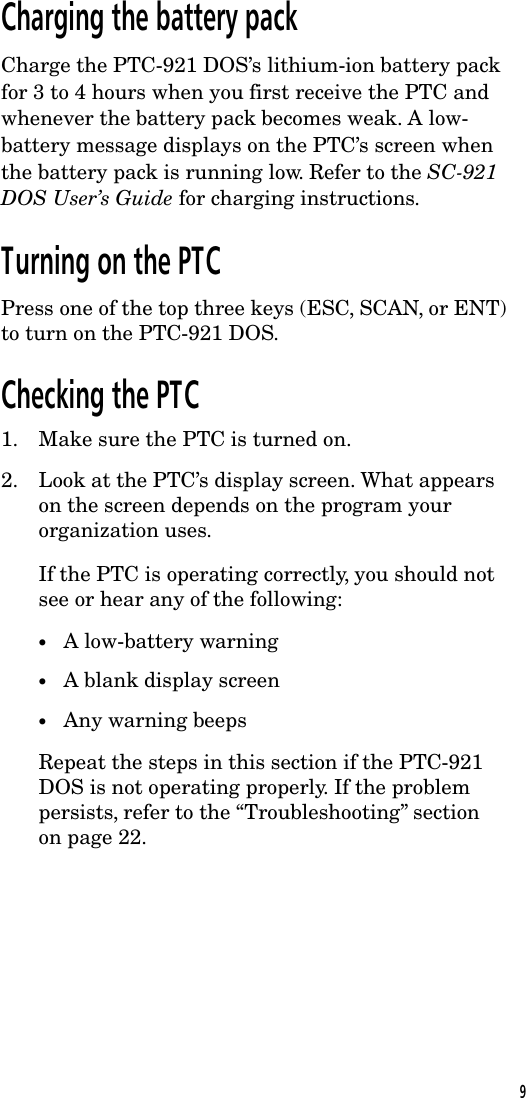 Charging the battery pack

Charge the PTC-921 DOS's lithium-ion battery pack for 3 to 4 hours when you first receive the PTC and whenever the battery pack becomes weak. A low-battery message displays on the PTC's screen when the battery pack is running low. Refer to the SC-921 DOS User's Guide for charging instructions.

Turning on the PTC

Press one of the top three keys (ESC, SCAN, or ENT) to turn on the PTC-921 DOS.

Checking the PTC

1. Make sure the PTC is turned on.

2. Look at the PTC's display screen. What appears on the screen depends on the program your organization uses.

If the PTC is operating correctly, you should not see or hear any of the following:

• A low-battery warning

• A blank display screen

• Any warning beeps

Repeat the steps in this section if the PTC-921 DOS is not operating properly. If the problem persists, refer to the "Troubleshooting" section on page 22.

9